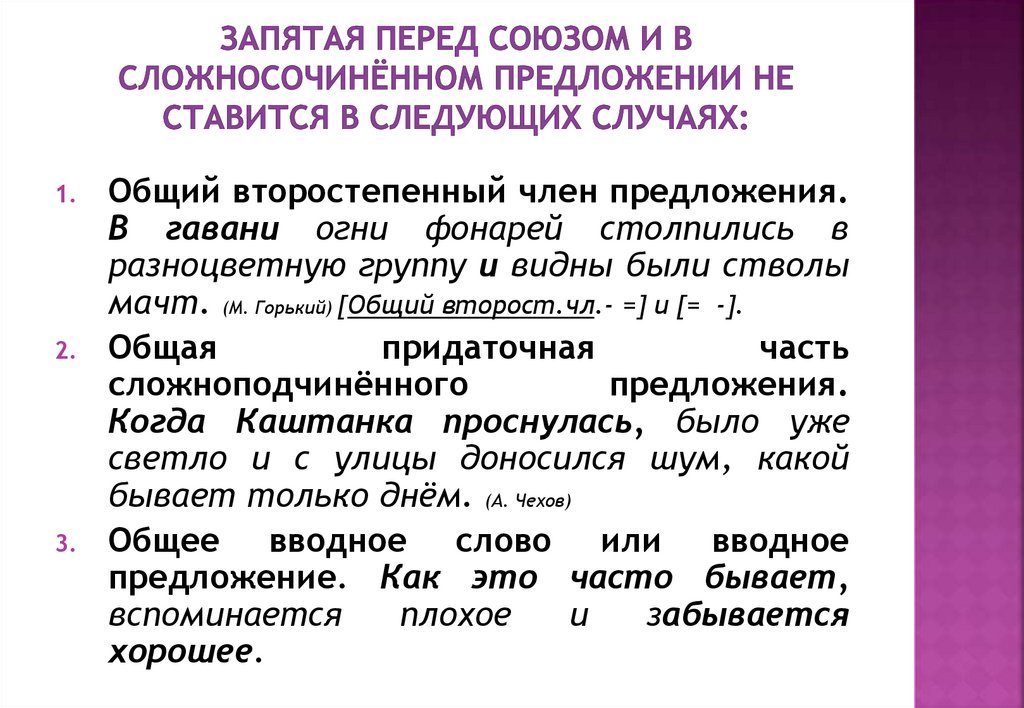 ЗАПЯТАЯ ПЕРЕД СОЮЗОМ И В СЛОЖНОСОЧИНЁННОМ ПРЕДЛОЖЕНИИ НЕ СТАВИТСЯ В СЛЕДУЮЩИХ СЛУЧАЯХ:

1. Общий второстепенный член предложения. В гавани огни фонарей столпились в разноцветную группу и видны были стволы мачт. (М. Горький) [Общий второст.чл.- =] и [= -].

2. Общая придаточная часть сложноподчинённого предложения. Когда Каштанка проснулась, было уже светло и с улицы доносился шум, какой бывает только днём. (А. Чехов)

3. Общее вводное слово или вводное предложение. Как это часто бывает, вспоминается плохое и забывается хорошее.